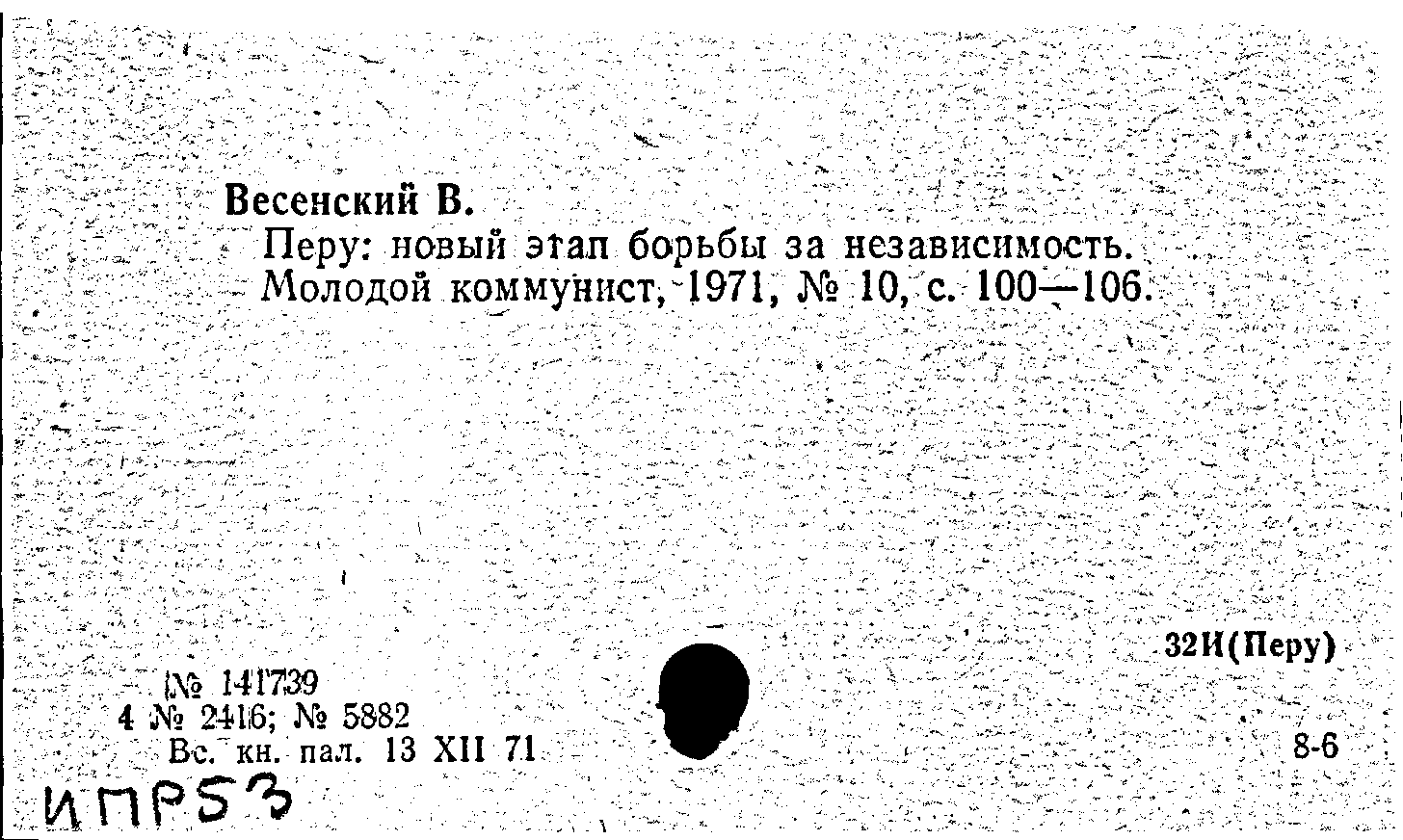 Весенский В.

Перу: новый этап борьбы за независимость. Молодой коммунист, 1971, № 10, с. 100—106.

32И(Перу)

№ 141739
4 № 2416; № 5882
Вс. кн. пал. 13 XII 71

8-6

ИПР53